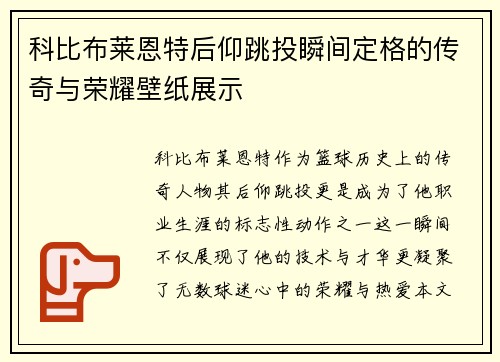 科比布莱恩特后仰跳投瞬间定格的传奇与荣耀壁纸展示

科比布莱恩特作为篮球历史上的传奇人物其后仰跳投更是成为了他职业生涯的标志性动作之一这一瞬间不仅展现了他的技术与才华更凝聚了无数球迷心中的荣耀与热爱本文